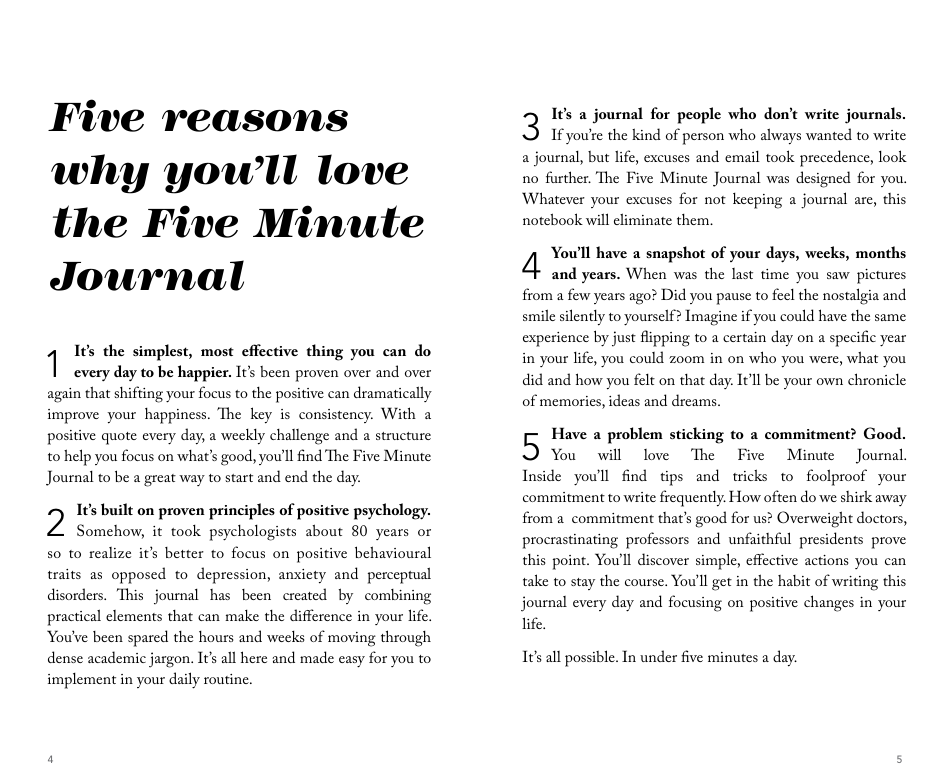 Five reasons why you'll love the Five Minute Journal

1 It's the simplest, most effective thing you can do every day to be happier. It's been proven over and over again that shifting your focus to the positive can dramatically improve your happiness. The key is consistency. With a positive quote every day, a weekly challenge and a structure to help you focus on what's good, you'll find The Five Minute Journal to be a great way to start and end the day.

2 It's built on proven principles of positive psychology. Somehow, it took psychologists about 80 years or so to realize it's better to focus on positive behavioural traits as opposed to depression, anxiety and perceptual disorders. This journal has been created by combining practical elements that can make the difference in your life. You've been spared the hours and weeks of moving through dense academic jargon. It's all here and made easy for you to implement in your daily routine.

4

3 It's a journal for people who don't write journals. If you're the kind of person who always wanted to write a journal, but life, excuses and email took precedence, look no further. The Five Minute Journal was designed for you. Whatever your excuses for not keeping a journal are, this notebook will eliminate them.

4 You'll have a snapshot of your days, weeks, months and years. When was the last time you saw pictures from a few years ago? Did you pause to feel the nostalgia and smile silently to yourself? Imagine if you could have the same experience by just flipping to a certain day on a specific year in your life, you could zoom in on who you were, what you did and how you felt on that day. It'll be your own chronicle of memories, ideas and dreams.

5 Have a problem sticking to a commitment? Good. You will love The Five Minute Journal. Inside you'll find tips and tricks to foolproof your commitment to write frequently. How often do we shirk away from a commitment that's good for us? Overweight doctors, procrastinating professors and unfaithful presidents prove this point. You'll discover simple, effective actions you can take to stay the course. You'll get in the habit of writing this journal every day and focusing on positive changes in your life.

It's all possible. In under five minutes a day.

5